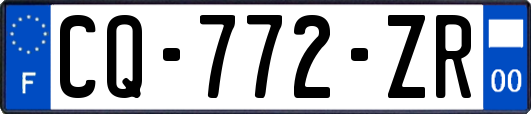 F
CQ-772-ZR
00